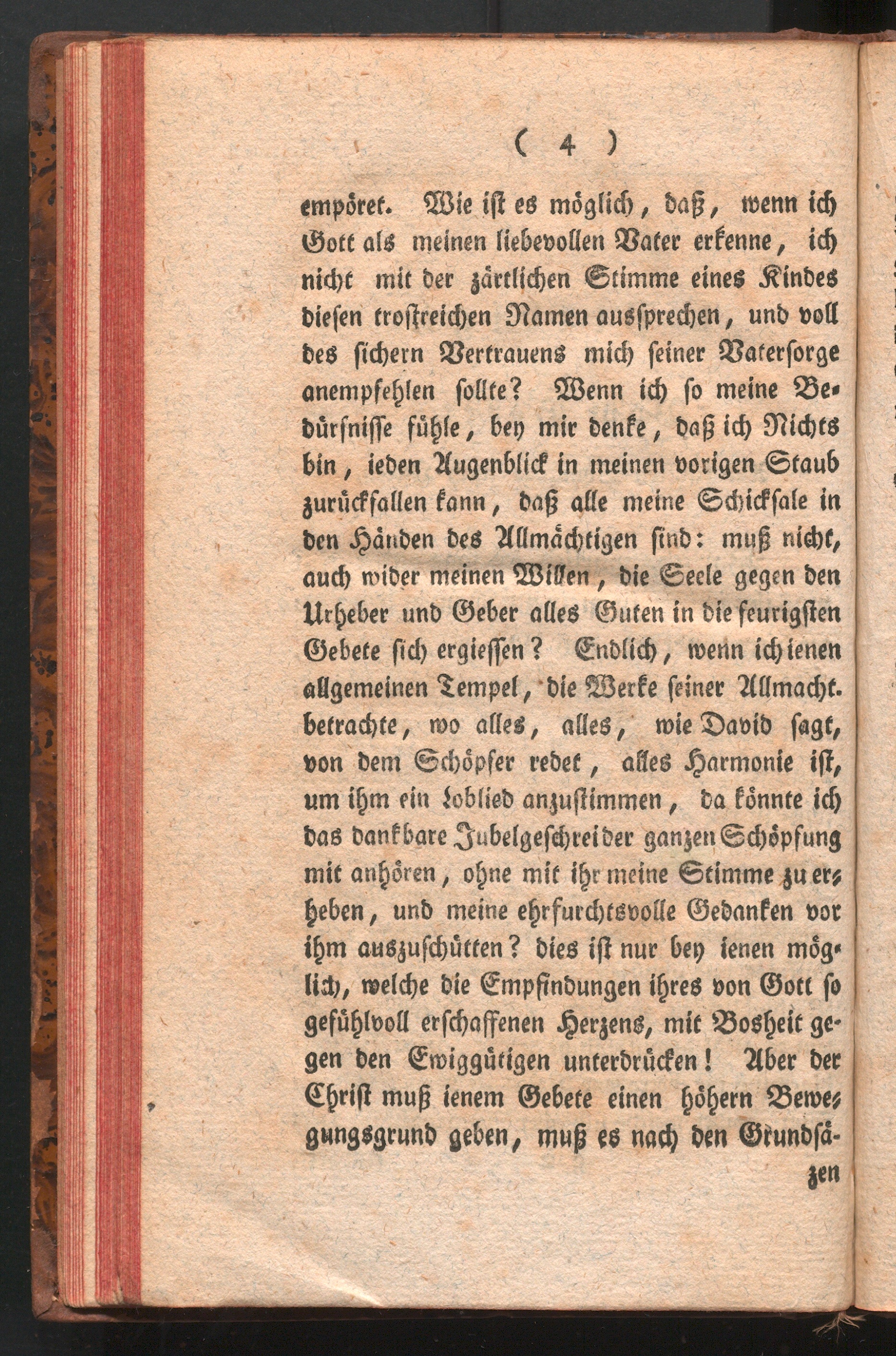 ( 4 )

empöret. Wie ist es möglich, daß, wenn ich Gott als meinen liebevollen Vater erkenne, ich nicht mit der zärtlichen Stimme eines Kindes diesen trostreichen Namen aussprechen, und voll des sichern Vertrauens mich seiner Vatersorge anempfehlen sollte? Wenn ich so meine Bedürfnisse fühle, bey mir denke, daß ich Nichts bin, ieden Augenblick in meinen vorigen Staub zurückfallen kann, daß alle meine Schicksale in den Händen des Allmächtigen sind: muß nicht, auch wider meinen Willen, die Seele gegen den Urheber und Geber alles Guten in die feurigsten Gebete sich ergiessen? Endlich, wenn ich ienen allgemeinen Tempel, die Werke seiner Allmacht. betrachte, wo alles, alles, wie David sagt, von dem Schöpfer redet, alles Harmonie ist, um ihm ein Loblied anzustimmen, da könnte ich das dankbare Jubelgeschrei der ganzen Schöpfung mit anhören, ohne mit ihr meine Stimme zu erheben, und meine ehrfurchtsvolle Gedanken vor ihm auszuschütten? dies ist nur bey ienen möglich, welche die Empfindungen ihres von Gott so gefühlvoll erschaffenen Herzens, mit Bosheit gegen den Ewiggütigen unterdrücken! Aber der Christ muß ienem Gebete einen höhern Bewegungsgrund geben, muß es nach den Grundsä-

zen